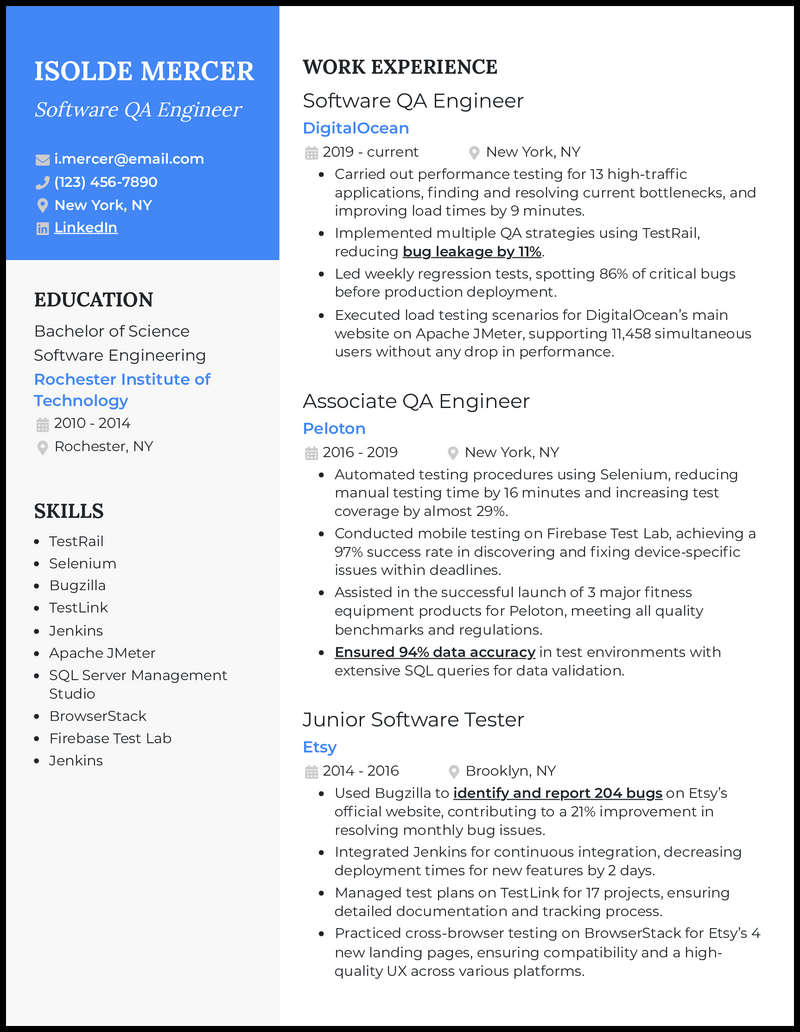 ISOLDE MERCER
Software QA Engineer

i.mercer@email.com
(123) 456-7890
New York, NY
LinkedIn

EDUCATION

Bachelor of Science
Software Engineering
Rochester Institute of Technology
2010 - 2014
Rochester, NY

SKILLS

- TestRail
- Selenium
- Bugzilla
- TestLink
- Jenkins
- Apache JMeter
- SQL Server Management Studio
- BrowserStack
- Firebase Test Lab
- Jenkins

WORK EXPERIENCE

Software QA Engineer
DigitalOcean
2019 - current
New York, NY

- Carried out performance testing for 13 high-traffic applications, finding and resolving current bottlenecks, and improving load times by 9 minutes.
- Implemented multiple QA strategies using TestRail, reducing bug leakage by 11%.
- Led weekly regression tests, spotting 86% of critical bugs before production deployment.
- Executed load testing scenarios for DigitalOcean's main website on Apache JMeter, supporting 11,458 simultaneous users without any drop in performance.

Associate QA Engineer
Peloton
2016 - 2019
New York, NY

- Automated testing procedures using Selenium, reducing manual testing time by 16 minutes and increasing test coverage by almost 29%.
- Conducted mobile testing on Firebase Test Lab, achieving a 97% success rate in discovering and fixing device-specific issues within deadlines.
- Assisted in the successful launch of 3 major fitness equipment products for Peloton, meeting all quality benchmarks and regulations.
- Ensured 94% data accuracy in test environments with extensive SQL queries for data validation.

Junior Software Tester
Etsy
2014 - 2016
Brooklyn, NY

- Used Bugzilla to identify and report 204 bugs on Etsy's official website, contributing to a 21% improvement in resolving monthly bug issues.
- Integrated Jenkins for continuous integration, decreasing deployment times for new features by 2 days.
- Managed test plans on TestLink for 17 projects, ensuring detailed documentation and tracking process.
- Practiced cross-browser testing on BrowserStack for Etsy's 4 new landing pages, ensuring compatibility and a high-quality UX across various platforms.